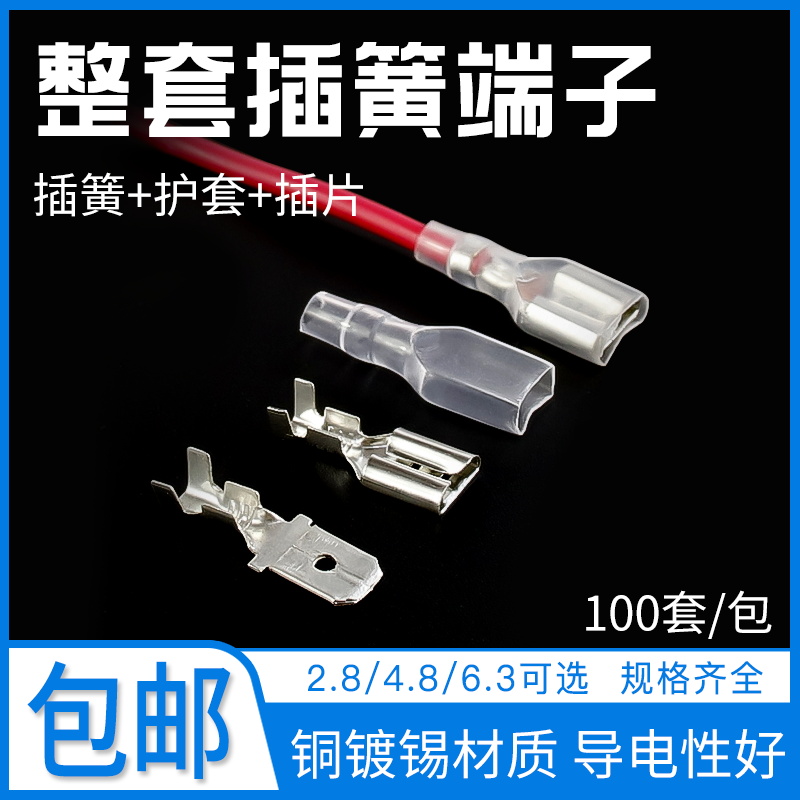 整套插簧端子

插簧+护套+插片

100套/包

包邮

2.8/4.8/6.3可选 规格齐全

铜镀锡材质 导电性好